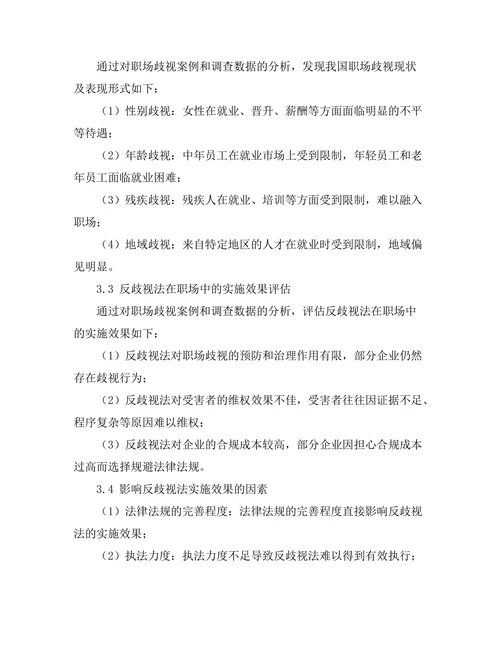 通过对职场歧视案例和调查数据的分析，发现我国职场歧视现状及表现形式如下：

（1）性别歧视：女性在就业、晋升、薪酬等方面面临明显的不平等待遇；

（2）年龄歧视：中年员工在就业市场上受到限制，年轻员工和老年员工面临就业困难；

（3）残疾歧视：残疾人在就业、培训等方面受到限制，难以融入职场；

（4）地域歧视：来自特定地区的人才在就业时受到限制，地域偏见明显。

3.3 反歧视法在职场中的实施效果评估

通过对职场歧视案例和调查数据的分析，评估反歧视法在职场中的实施效果如下：

（1）反歧视法对职场歧视的预防和治理作用有限，部分企业仍然存在歧视行为；

（2）反歧视法对受害者的维权效果不佳，受害者往往因证据不足、程序复杂等原因难以维权；

（3）反歧视法对企业的合规成本较高，部分企业因担心合规成本过高而选择规避法律法规。

3.4 影响反歧视法实施效果的因素

（1）法律法规的完善程度：法律法规的完善程度直接影响反歧视法的实施效果；

（2）执法力度：执法力度不足导致反歧视法难以得到有效执行；